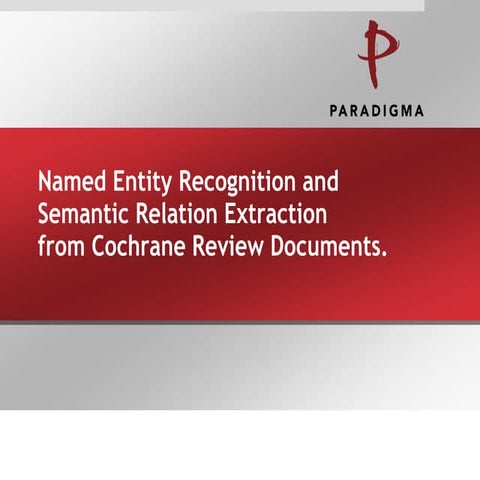 PARADIGMA

Named Entity Recognition and Semantic Relation Extraction from Cochrane Review Documents.